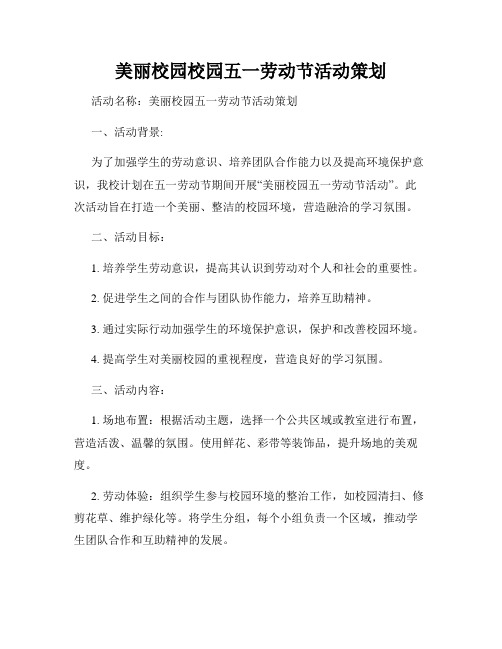 美丽校园校园五一劳动节活动策划

活动名称：美丽校园五一劳动节活动策划

一、活动背景:

为了加强学生的劳动意识、培养团队合作能力以及提高环境保护意识，我校计划在五一劳动节期间开展“美丽校园五一劳动节活动”。此次活动旨在打造一个美丽、整洁的校园环境，营造融洽的学习氛围。

二、活动目标：

1. 培养学生劳动意识，提高其认识到劳动对个人和社会的重要性。

2. 促进学生之间的合作与团队协作能力，培养互助精神。

3. 通过实际行动加强学生的环境保护意识，保护和改善校园环境。

4. 提高学生对美丽校园的重视程度，营造良好的学习氛围。

三、活动内容：

1. 场地布置：根据活动主题，选择一个公共区域或教室进行布置，营造活泼、温馨的氛围。使用鲜花、彩带等装饰品，提升场地的美观度。

2. 劳动体验：组织学生参与校园环境的整治工作，如校园清扫、修剪花草、维护绿化等。将学生分组，每个小组负责一个区域，推动学生团队合作和互助精神的发展。